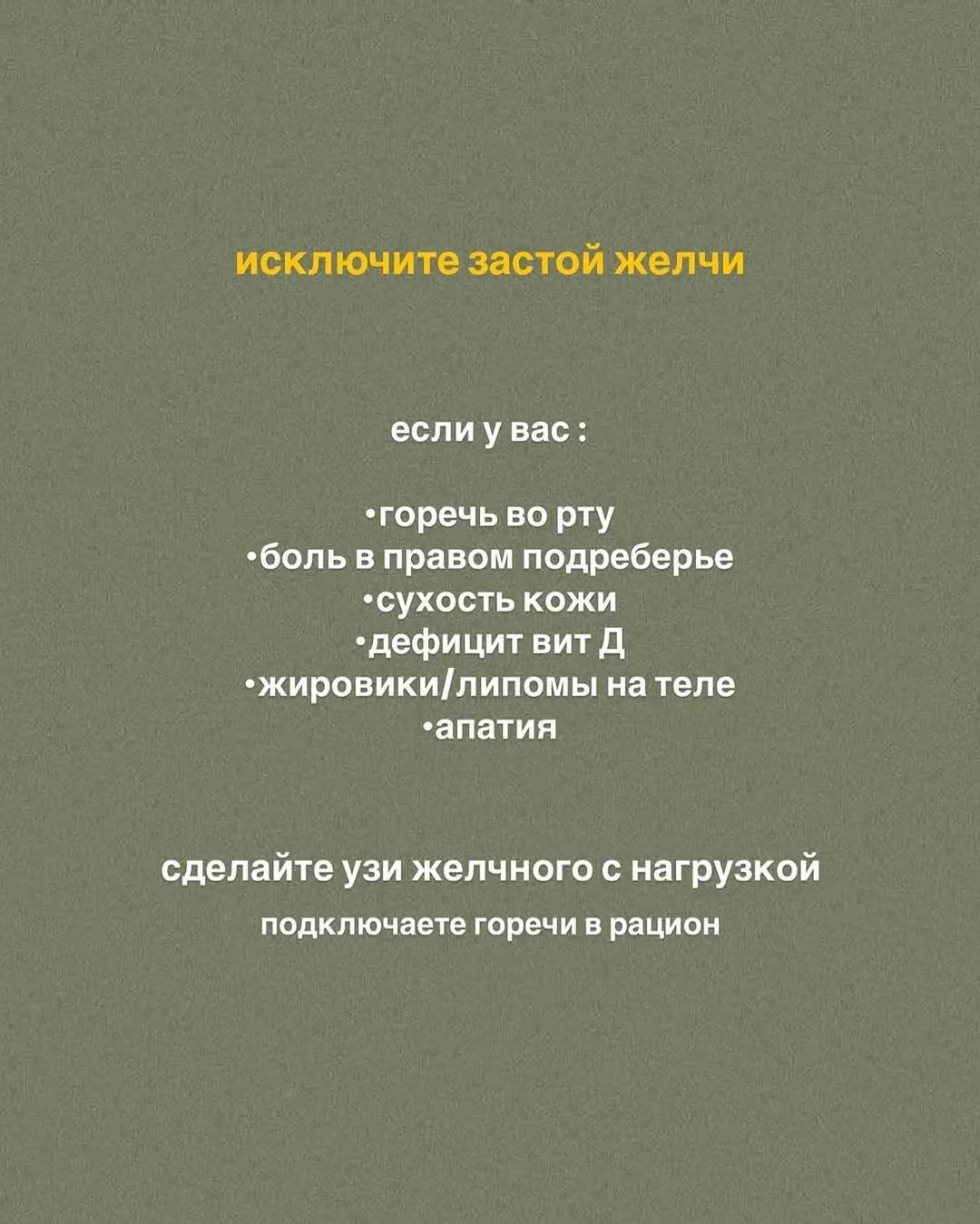 исключите застой желчи

если у вас :

•горечь во рту
•боль в правом подреберье
•сухость кожи
•дефицит вит Д
•жировики/липомы на теле
•апатия

сделайте узи желчного с нагрузкой
подключаете горечи в рацион